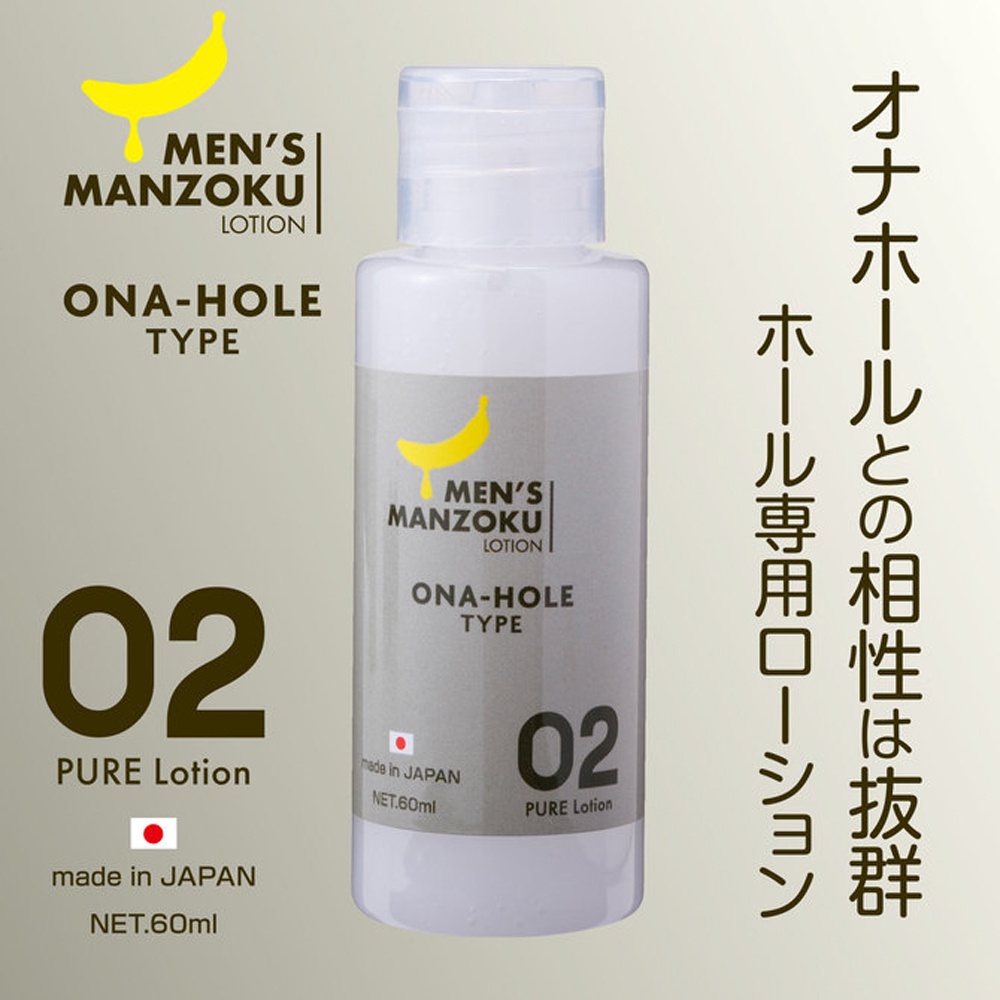 MEN'S MANZOKU LOTION

ONA-HOLE TYPE

02

PURE Lotion

made in JAPAN

NET.60ml

MEN'S MANZOKU LOTION

ONA-HOLE TYPE

made in JAPAN

NET.60ml

02

PURE Lotion

オナホールとの相性は抜群

ホール専用ローション